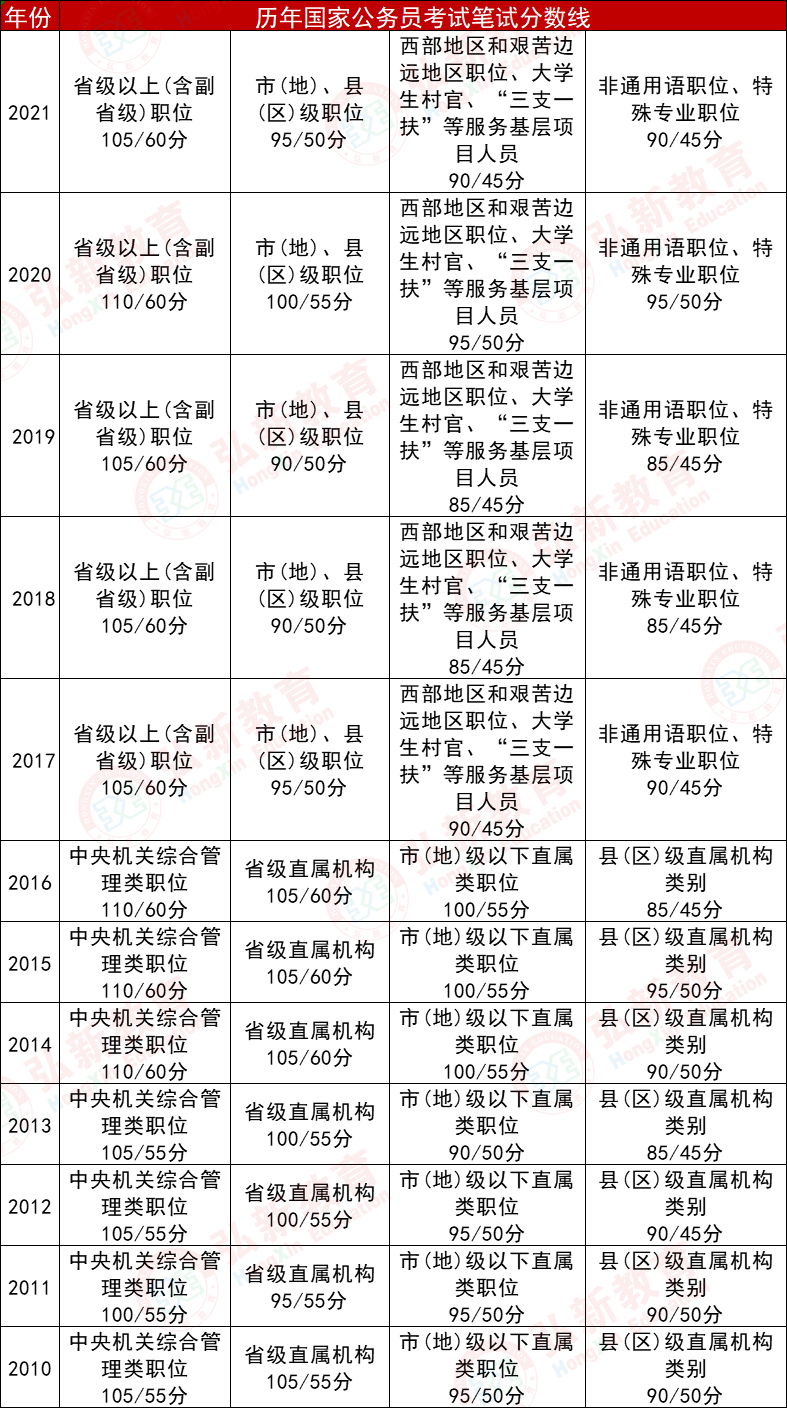 | 年份 | 历年国家公务员考试笔试分数线 | | | |
|---|---|---|---|---|
| 2021 | 省级以上(含副省级)职位 105/60分 | 市(地)、县(区)级职位 95/50分 | 西部地区和艰苦边远地区职位、大学生村官、“三支一扶”等服务基层项目人员 90/45分 | 非通用语职位、特殊专业职位 90/45分 |
| 2020 | 省级以上(含副省级)职位 110/60分 | 市(地)、县(区)级职位 100/55分 | 西部地区和艰苦边远地区职位、大学生村官、“三支一扶”等服务基层项目人员 95/50分 | 非通用语职位、特殊专业职位 95/50分 |
| 2019 | 省级以上(含副省级)职位 105/60分 | 市(地)、县(区)级职位 90/50分 | 西部地区和艰苦边远地区职位、大学生村官、“三支一扶”等服务基层项目人员 85/45分 | 非通用语职位、特殊专业职位 85/45分 |
| 2018 | 省级以上(含副省级)职位 105/60分 | 市(地)、县(区)级职位 90/50分 | 西部地区和艰苦边远地区职位、大学生村官、“三支一扶”等服务基层项目人员 85/45分 | 非通用语职位、特殊专业职位 85/45分 |
| 2017 | 省级以上(含副省级)职位 105/60分 | 市(地)、县(区)级职位 95/50分 | 西部地区和艰苦边远地区职位、大学生村官、“三支一扶”等服务基层项目人员 90/45分 | 非通用语职位、特殊专业职位 90/45分 |
| 2016 | 中央机关综合管理类职位 110/60分 | 省级直属机构 105/60分 | 市(地)级以下直属类职位 100/55分 | 县(区)级直属机构类别 85/45分 |
| 2015 | 中央机关综合管理类职位 110/60分 | 省级直属机构 105/60分 | 市(地)级以下直属类职位 100/55分 | 县(区)级直属机构类别 95/50分 |
| 2014 | 中央机关综合管理类职位 110/60分 | 省级直属机构 105/60分 | 市(地)级以下直属类职位 100/55分 | 县(区)级直属机构类别 90/50分 |
| 2013 | 中央机关综合管理类职位 105/55分 | 省级直属机构 100/55分 | 市(地)级以下直属类职位 90/50分 | 县(区)级直属机构类别 85/45分 |
| 2012 | 中央机关综合管理类职位 105/55分 | 省级直属机构 100/55分 | 市(地)级以下直属类职位 95/50分 | 县(区)级直属机构类别 90/45分 |
| 2011 | 中央机关综合管理类职位 100/55分 | 省级直属机构 95/55分 | 市(地)级以下直属类职位 95/50分 | 县(区)级直属机构类别 90/50分 |
| 2010 | 中央机关综合管理类职位 105/55分 | 省级直属机构 105/55分 | 市(地)级以下直属类职位 95/50分 | 县(区)级直属机构类别 90/50分 |

弘新教育 HongXin Education